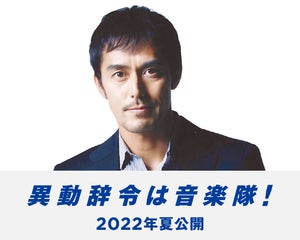 異動辞令は音楽隊！

2022年夏公開